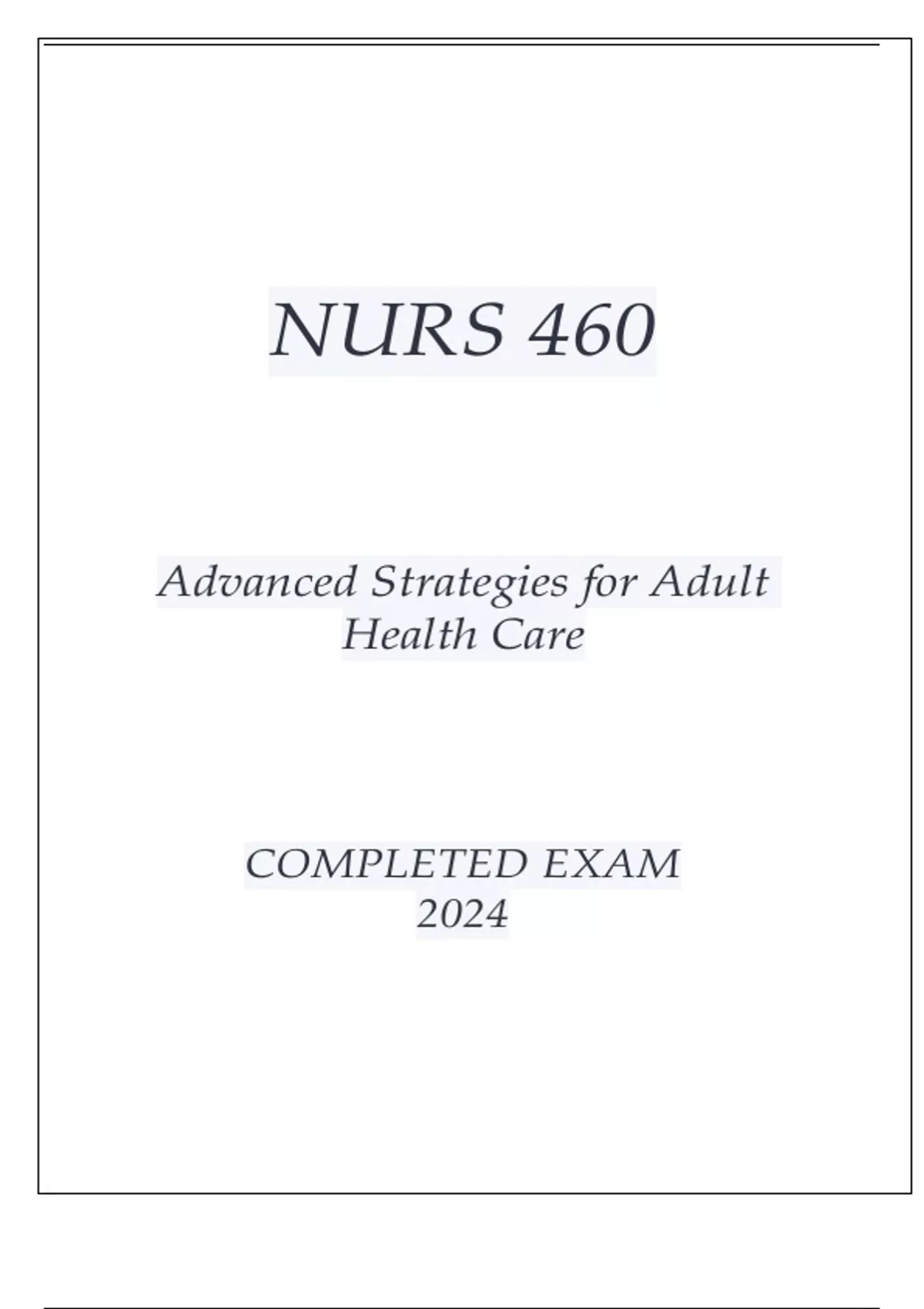 NURS 460

Advanced Strategies for Adult Health Care

COMPLETED EXAM
2024